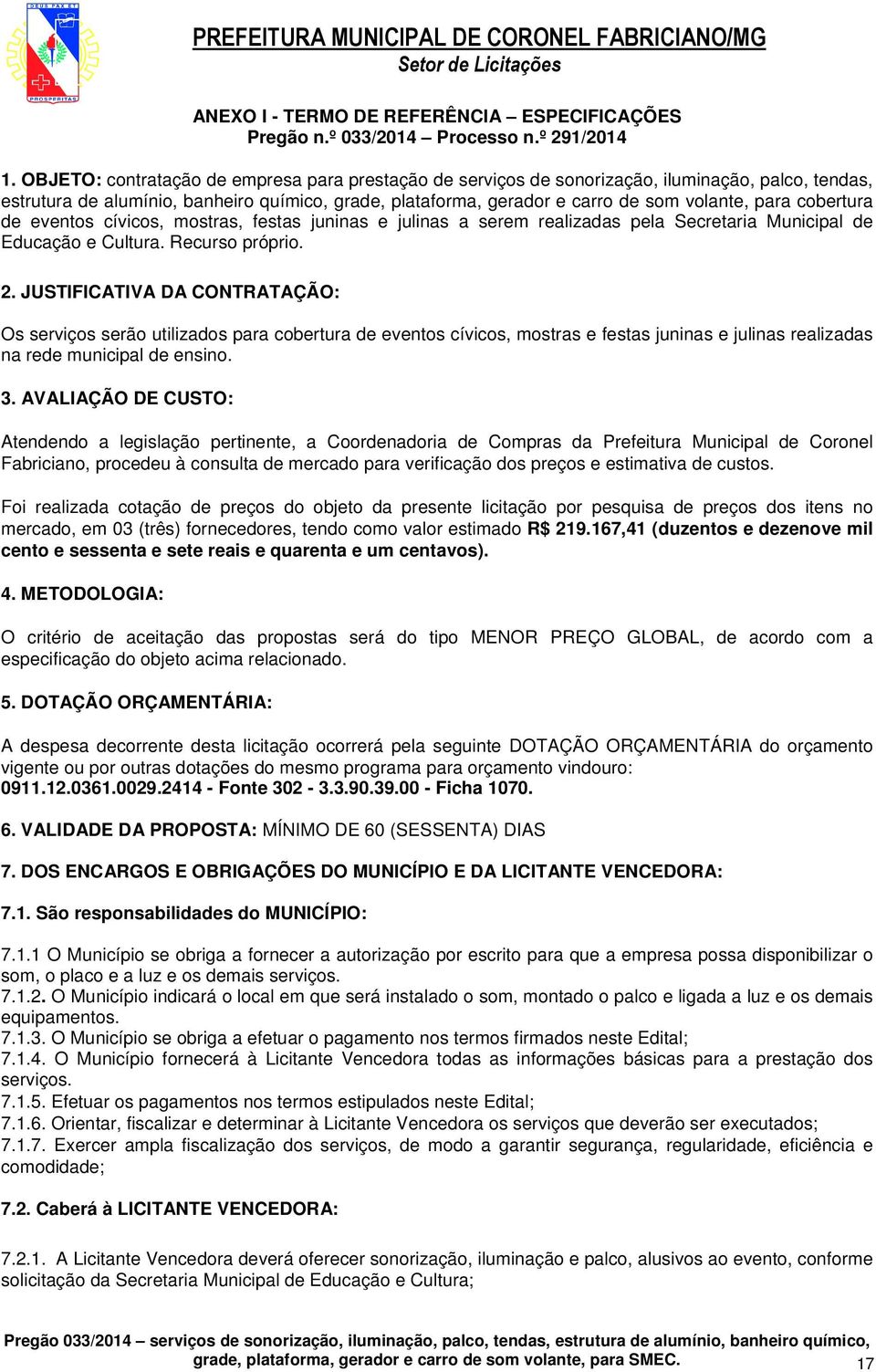 DEUS PAX ET PROSPERITAS

PREFEITURA MUNICIPAL DE CORONEL FABRICIANO/MG
Setor de Licitações

ANEXO I - TERMO DE REFERÊNCIA – ESPECIFICAÇÕES
Pregão n.º 033/2014 – Processo n.º 291/2014

1. OBJETO: contratação de empresa para prestação de serviços de sonorização, iluminação, palco, tendas, estrutura de alumínio, banheiro químico, grade, plataforma, gerador e carro de som volante, para cobertura de eventos cívicos, mostras, festas juninas e julinas a serem realizadas pela Secretaria Municipal de Educação e Cultura. Recurso próprio.

2. JUSTIFICATIVA DA CONTRATAÇÃO:

Os serviços serão utilizados para cobertura de eventos cívicos, mostras e festas juninas e julinas realizadas na rede municipal de ensino.

3. AVALIAÇÃO DE CUSTO:

Atendendo a legislação pertinente, a Coordenadoria de Compras da Prefeitura Municipal de Coronel Fabriciano, procedeu à consulta de mercado para verificação dos preços e estimativa de custos.

Foi realizada cotação de preços do objeto da presente licitação por pesquisa de preços dos itens no mercado, em 03 (três) fornecedores, tendo como valor estimado R$ 219.167,41 (duzentos e dezenove mil cento e sessenta e sete reais e quarenta e um centavos).

4. METODOLOGIA:

O critério de aceitação das propostas será do tipo MENOR PREÇO GLOBAL, de acordo com a especificação do objeto acima relacionado.

5. DOTAÇÃO ORÇAMENTÁRIA:

A despesa decorrente desta licitação ocorrerá pela seguinte DOTAÇÃO ORÇAMENTÁRIA do orçamento vigente ou por outras dotações do mesmo programa para orçamento vindouro:
0911.12.0361.0029.2414 - Fonte 302 - 3.3.90.39.00 - Ficha 1070.

6. VALIDADE DA PROPOSTA: MÍNIMO DE 60 (SESSENTA) DIAS

7. DOS ENCARGOS E OBRIGAÇÕES DO MUNICÍPIO E DA LICITANTE VENCEDORA:

7.1. São responsabilidades do MUNICÍPIO:

7.1.1 O Município se obriga a fornecer a autorização por escrito para que a empresa possa disponibilizar o som, o placo e a luz e os demais serviços.
7.1.2. O Município indicará o local em que será instalado o som, montado o palco e ligada a luz e os demais equipamentos.
7.1.3. O Município se obriga a efetuar o pagamento nos termos firmados neste Edital;
7.1.4. O Município fornecerá à Licitante Vencedora todas as informações básicas para a prestação dos serviços.
7.1.5. Efetuar os pagamentos nos termos estipulados neste Edital;
7.1.6. Orientar, fiscalizar e determinar à Licitante Vencedora os serviços que deverão ser executados;
7.1.7. Exercer ampla fiscalização dos serviços, de modo a garantir segurança, regularidade, eficiência e comodidade;

7.2. Caberá à LICITANTE VENCEDORA:

7.2.1. A Licitante Vencedora deverá oferecer sonorização, iluminação e palco, alusivos ao evento, conforme solicitação da Secretaria Municipal de Educação e Cultura;

Pregão 033/2014 – serviços de sonorização, iluminação, palco, tendas, estrutura de alumínio, banheiro químico, grade, plataforma, gerador e carro de som volante, para SMEC.
17